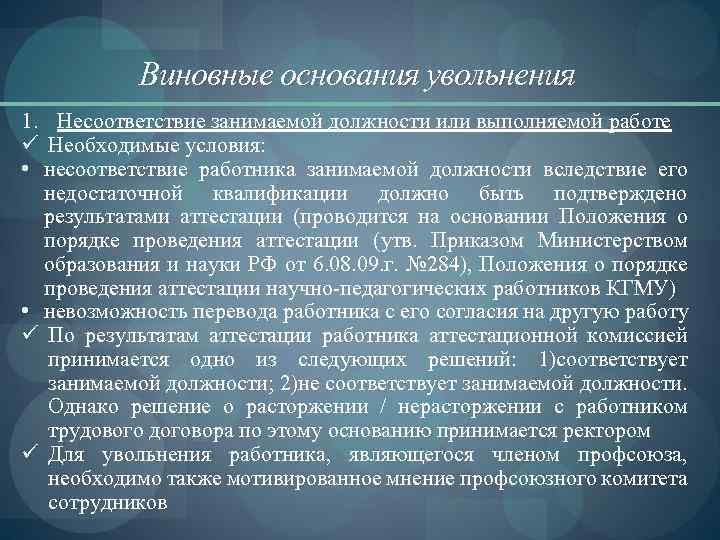 Виновные основания увольнения

1. Несоответствие занимаемой должности или выполняемой работе

✓ Необходимые условия:

▪ несоответствие работника занимаемой должности вследствие его недостаточной квалификации должно быть подтверждено результатами аттестации (проводится на основании Положения о порядке проведения аттестации (утв. Приказом Министерством образования и науки РФ от 6.08.09.г. №284), Положения о порядке проведения аттестации научно-педагогических работников КГМУ)

▪ невозможность перевода работника с его согласия на другую работу

✓ По результатам аттестации работника аттестационной комиссией принимается одно из следующих решений: 1)соответствует занимаемой должности; 2)не соответствует занимаемой должности. Однако решение о расторжении / нерасторжении с работником трудового договора по этому основанию принимается ректором

✓ Для увольнения работника, являющегося членом профсоюза, необходимо также мотивированное мнение профсоюзного комитета сотрудников